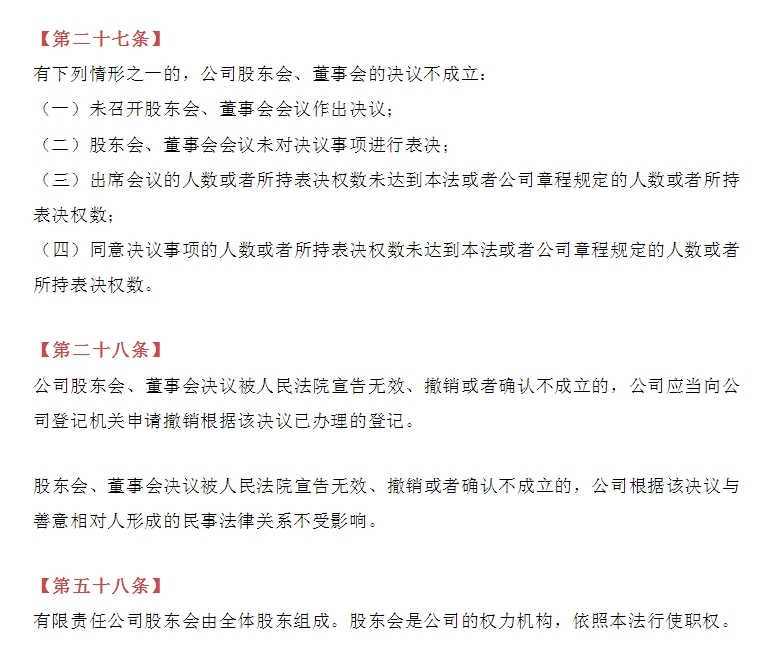 【第二十七条】
有下列情形之一的，公司股东会、董事会的决议不成立：
（一）未召开股东会、董事会会议作出决议；
（二）股东会、董事会会议未对决议事项进行表决；
（三）出席会议的人数或者所持表决权数未达到本法或者公司章程规定的人数或者所持表决权数；
（四）同意决议事项的人数或者所持表决权数未达到本法或者公司章程规定的人数或者所持表决权数。

【第二十八条】
公司股东会、董事会决议被人民法院宣告无效、撤销或者确认不成立的，公司应当向公司登记机关申请撤销根据该决议已办理的登记。

股东会、董事会决议被人民法院宣告无效、撤销或者确认不成立的，公司根据该决议与善意相对人形成的民事法律关系不受影响。

【第五十八条】
有限责任公司股东会由全体股东组成。股东会是公司的权力机构，依照本法行使职权。